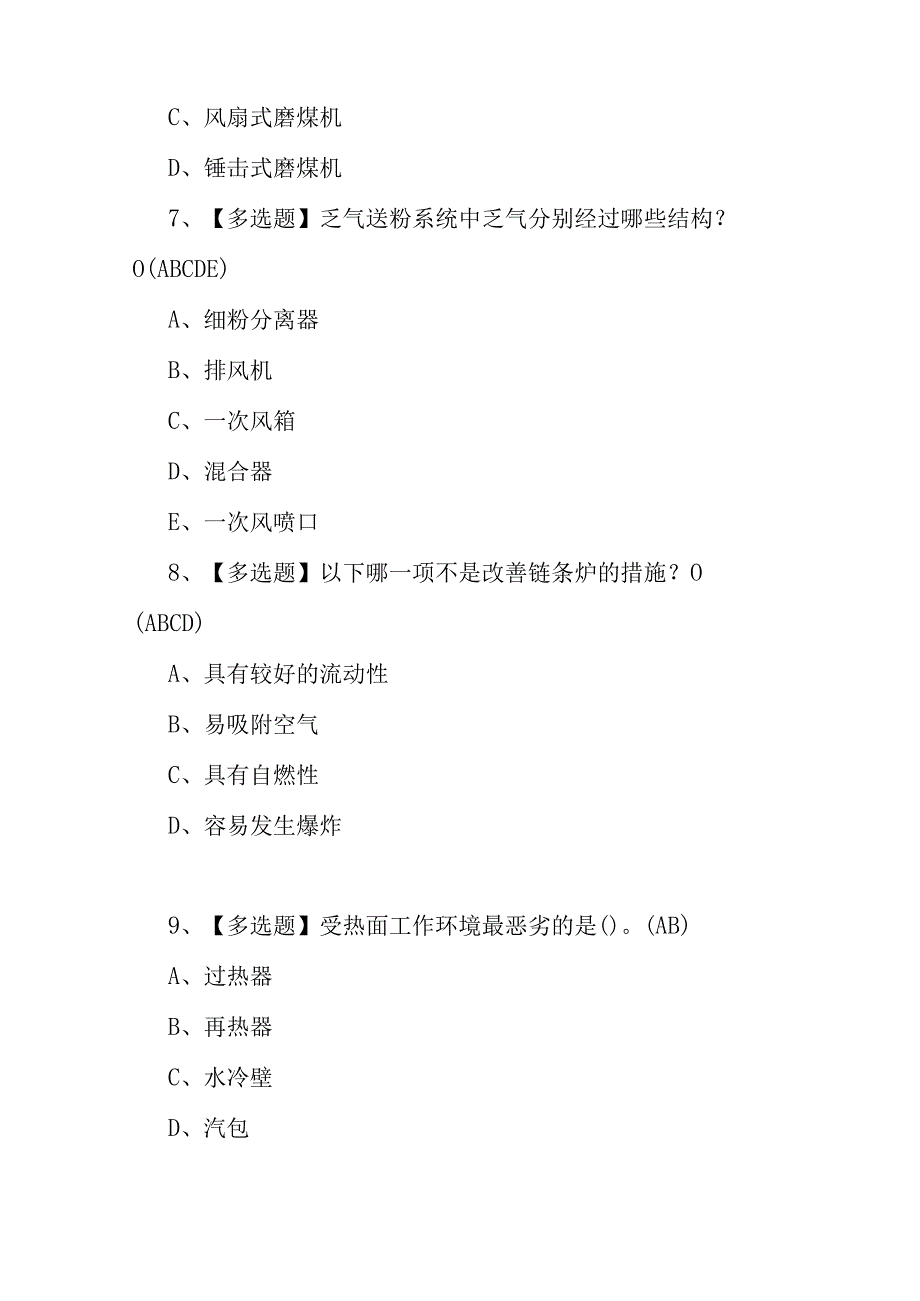 C、风扇式磨煤机

D、锤击式磨煤机

7、【多选题】乏气送粉系统中乏气分别经过哪些结构？O(ABCDE)

A、细粉分离器

B、排风机

C、一次风箱

D、混合器

E、一次风喷口

8、【多选题】以下哪一项不是改善链条炉的措施？O(ABCD)

A、具有较好的流动性

B、易吸附空气

C、具有自燃性

D、容易发生爆炸

9、【多选题】受热面工作环境最恶劣的是()。(AB)

A、过热器

B、再热器

C、水冷壁

D、汽包